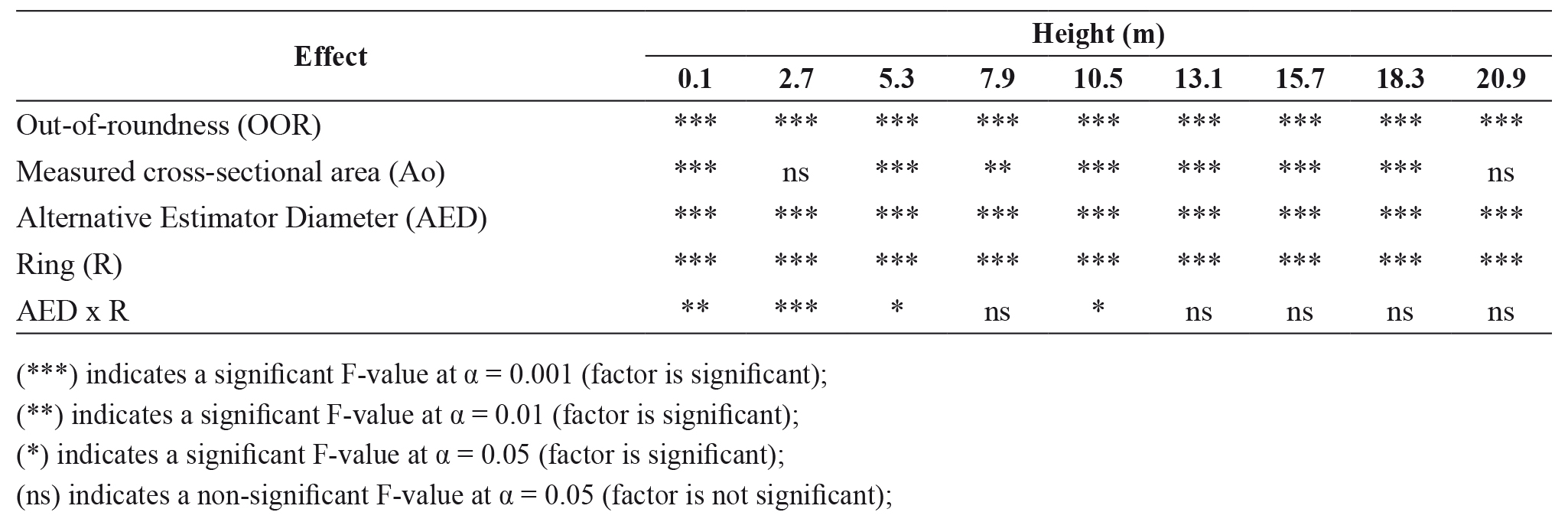 | Effect | Height (m) | | | | | | | | |
|---|---|---|---|---|---|---|---|---|---|
| | 0.1 | 2.7 | 5.3 | 7.9 | 10.5 | 13.1 | 15.7 | 18.3 | 20.9 |
| Out-of-roundness (OOR) | *** | *** | *** | *** | *** | *** | *** | *** | *** |
| Measured cross-sectional area (Ao) | *** | ns | *** | ** | *** | *** | *** | *** | ns |
| Alternative Estimator Diameter (AED) | *** | *** | *** | *** | *** | *** | *** | *** | *** |
| Ring (R) | *** | *** | *** | *** | *** | *** | *** | *** | *** |
| AED x R | ** | *** | * | ns | * | ns | ns | ns | ns |

(***) indicates a significant F-value at α = 0.001 (factor is significant);

(**) indicates a significant F-value at α = 0.01 (factor is significant);

(*) indicates a significant F-value at α = 0.05 (factor is significant);

(ns) indicates a non-significant F-value at α = 0.05 (factor is not significant);